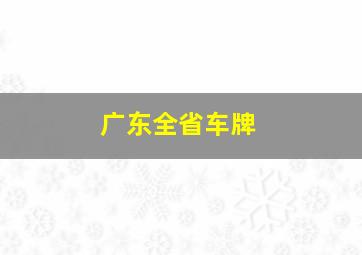 广东全省车牌